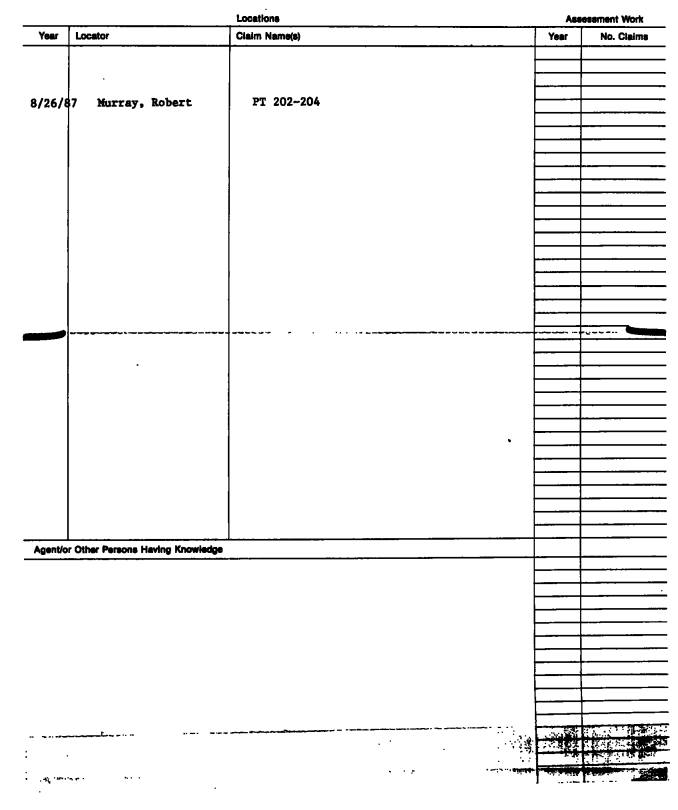 Locations

Assessment Work

| Year | Locator | Claim Name(s) | Year | No. Claims |
|---|---|---|---|---|
| 8/26/87 | Murray, Robert | PT 202-204 | | |

Agent/or Other Persons Having Knowledge